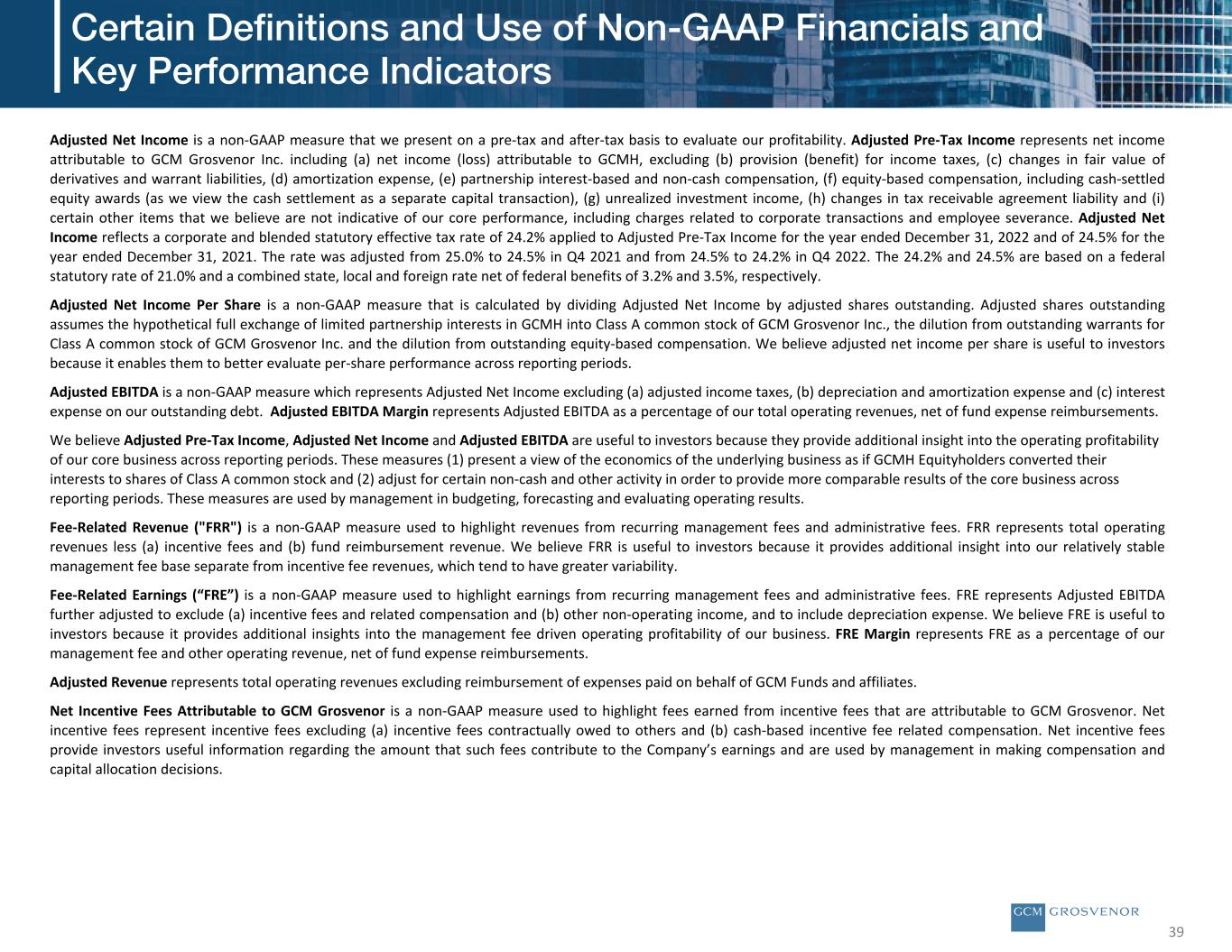 Certain Definitions and Use of Non-GAAP Financials and Key Performance Indicators

Adjusted Net Income is a non-GAAP measure that we present on a pre-tax and after-tax basis to evaluate our profitability. Adjusted Pre-Tax Income represents net income attributable to GCM Grosvenor Inc. including (a) net income (loss) attributable to GCMH, excluding (b) provision (benefit) for income taxes, (c) changes in fair value of derivatives and warrant liabilities, (d) amortization expense, (e) partnership interest-based and non-cash compensation, (f) equity-based compensation, including cash-settled equity awards (as we view the cash settlement as a separate capital transaction), (g) unrealized investment income, (h) changes in tax receivable agreement liability and (i) certain other items that we believe are not indicative of our core performance, including charges related to corporate transactions and employee severance. Adjusted Net Income reflects a corporate and blended statutory effective tax rate of 24.2% applied to Adjusted Pre-Tax Income for the year ended December 31, 2022 and of 24.5% for the year ended December 31, 2021. The rate was adjusted from 25.0% to 24.5% in Q4 2021 and from 24.5% to 24.2% in Q4 2022. The 24.2% and 24.5% are based on a federal statutory rate of 21.0% and a combined state, local and foreign rate net of federal benefits of 3.2% and 3.5%, respectively.

Adjusted Net Income Per Share is a non-GAAP measure that is calculated by dividing Adjusted Net Income by adjusted shares outstanding. Adjusted shares outstanding assumes the hypothetical full exchange of limited partnership interests in GCMH into Class A common stock of GCM Grosvenor Inc., the dilution from outstanding warrants for Class A common stock of GCM Grosvenor Inc. and the dilution from outstanding equity-based compensation. We believe adjusted net income per share is useful to investors because it enables them to better evaluate per-share performance across reporting periods.

Adjusted EBITDA is a non-GAAP measure which represents Adjusted Net Income excluding (a) adjusted income taxes, (b) depreciation and amortization expense and (c) interest expense on our outstanding debt. Adjusted EBITDA Margin represents Adjusted EBITDA as a percentage of our total operating revenues, net of fund expense reimbursements.

We believe Adjusted Pre-Tax Income, Adjusted Net Income and Adjusted EBITDA are useful to investors because they provide additional insight into the operating profitability of our core business across reporting periods. These measures (1) present a view of the economics of the underlying business as if GCMH Equityholders converted their interests to shares of Class A common stock and (2) adjust for certain non-cash and other activity in order to provide more comparable results of the core business across reporting periods. These measures are used by management in budgeting, forecasting and evaluating operating results.

Fee-Related Revenue ("FRR") is a non-GAAP measure used to highlight revenues from recurring management fees and administrative fees. FRR represents total operating revenues less (a) incentive fees and (b) fund reimbursement revenue. We believe FRR is useful to investors because it provides additional insight into our relatively stable management fee base separate from incentive fee revenues, which tend to have greater variability.

Fee-Related Earnings (“FRE”) is a non-GAAP measure used to highlight earnings from recurring management fees and administrative fees. FRE represents Adjusted EBITDA further adjusted to exclude (a) incentive fees and related compensation and (b) other non-operating income, and to include depreciation expense. We believe FRE is useful to investors because it provides additional insights into the management fee driven operating profitability of our business. FRE Margin represents FRE as a percentage of our management fee and other operating revenue, net of fund expense reimbursements.

Adjusted Revenue represents total operating revenues excluding reimbursement of expenses paid on behalf of GCM Funds and affiliates.

Net Incentive Fees Attributable to GCM Grosvenor is a non-GAAP measure used to highlight fees earned from incentive fees that are attributable to GCM Grosvenor. Net incentive fees represent incentive fees excluding (a) incentive fees contractually owed to others and (b) cash-based incentive fee related compensation. Net incentive fees provide investors useful information regarding the amount that such fees contribute to the Company’s earnings and are used by management in making compensation and capital allocation decisions.

GCM GROSVENOR

39